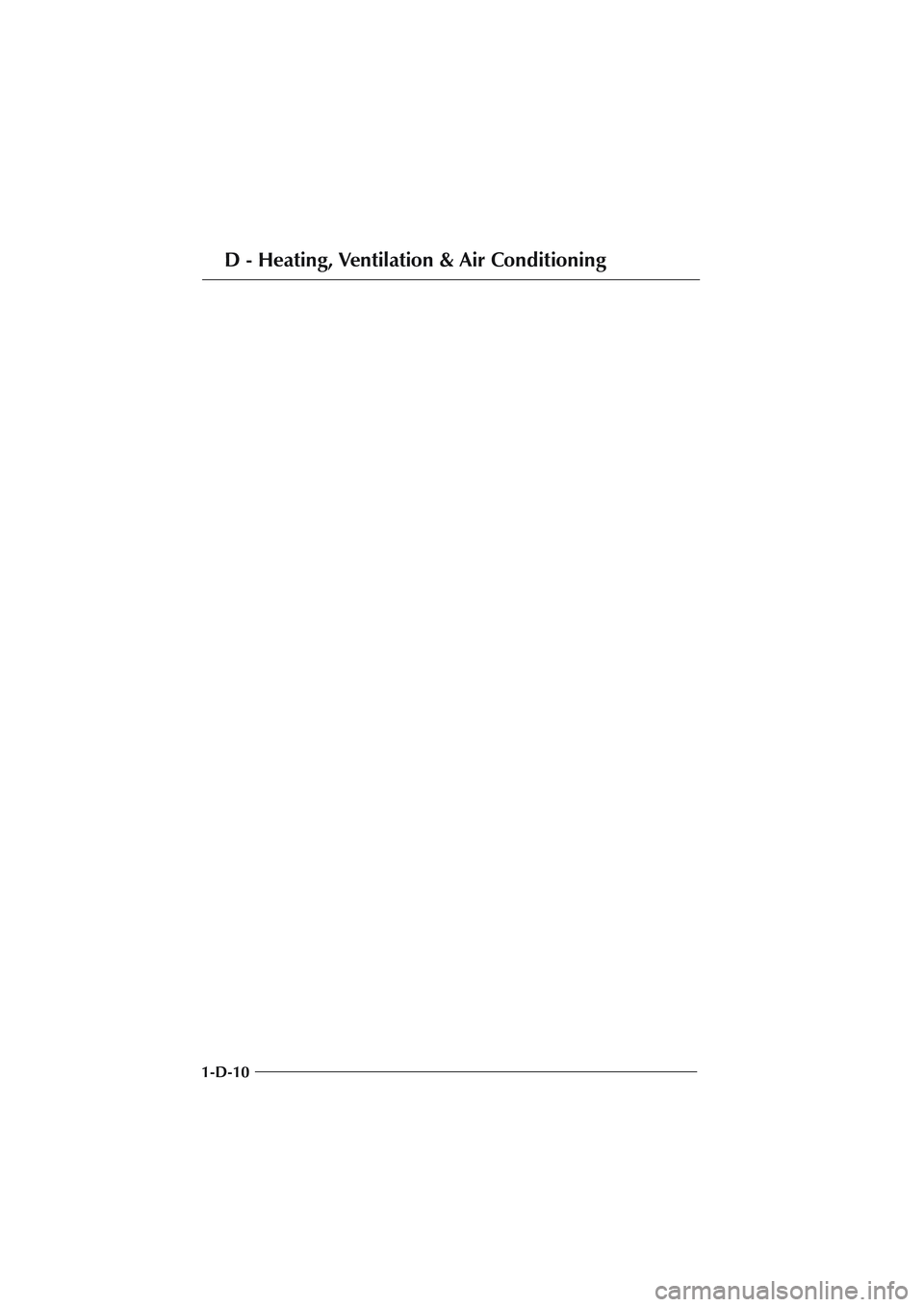 D - Heating, Ventilation & Air Conditioning

1-D-10

carmanualsonline.info